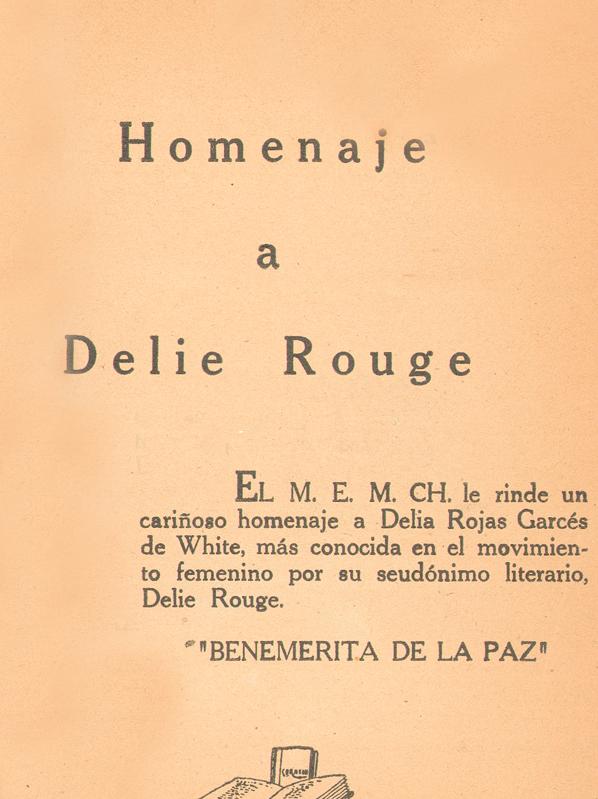 Homenaje

a

Delie Rouge

EL M. E. M. CH. le rinde un cariñoso homenaje a Delia Rojas Garcés de White, más conocida en el movimiento femenino por su seudónimo literario, Delie Rouge.

"BENEMERITA DE LA PAZ"